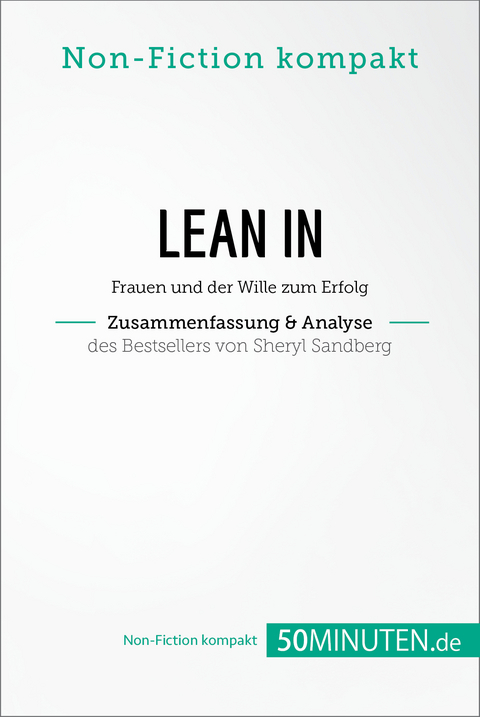 Non-Fiction kompakt

LEAN IN

Frauen und der Wille zum Erfolg

Zusammenfassung & Analyse
des Bestsellers von Sheryl Sandberg

Non-Fiction kompakt 50MINUTEN.de